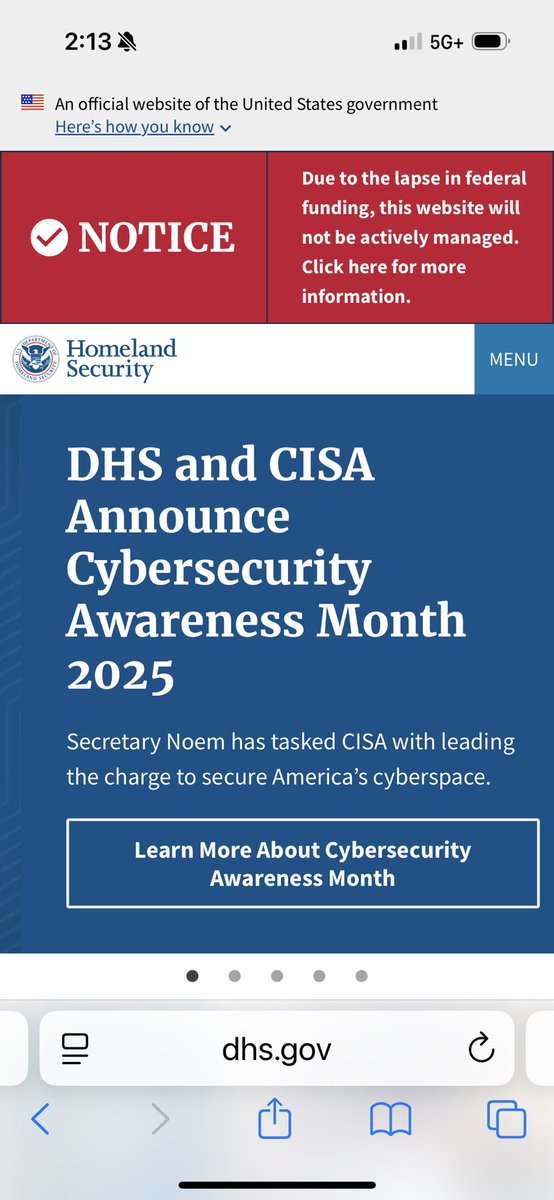 2:13

5G+

An official website of the United States government
Here's how you know

NOTICE

Due to the lapse in federal funding, this website will not be actively managed. Click here for more information.

Homeland Security

MENU

DHS and CISA Announce Cybersecurity Awareness Month 2025

Secretary Noem has tasked CISA with leading the charge to secure America's cyberspace.

Learn More About Cybersecurity Awareness Month

dhs.gov